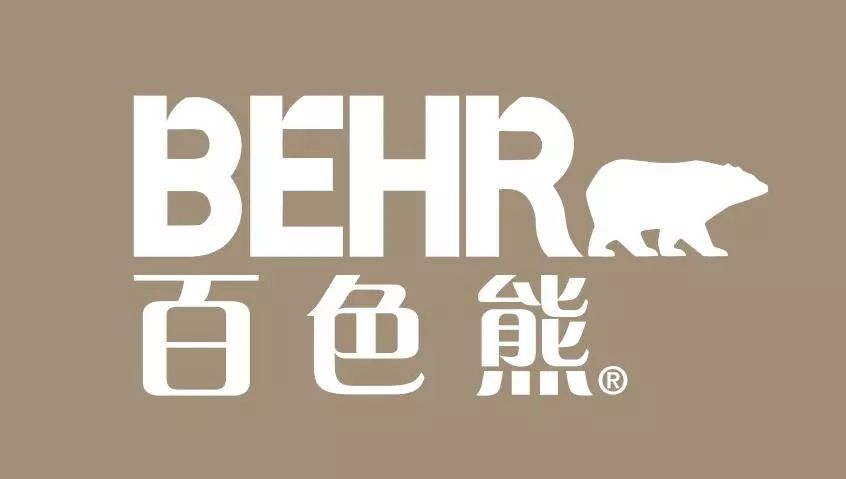 BEHR
百色熊®